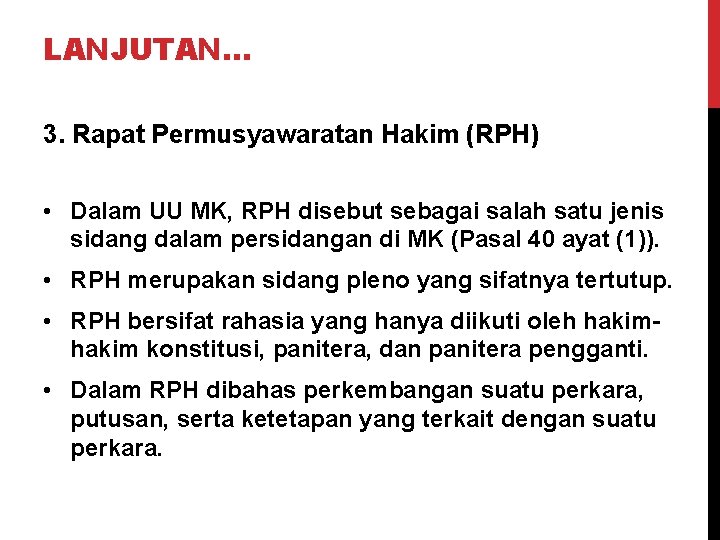 LANJUTAN...

3. Rapat Permusyawaratan Hakim (RPH)

• Dalam UU MK, RPH disebut sebagai salah satu jenis sidang dalam persidangan di MK (Pasal 40 ayat (1)).

• RPH merupakan sidang pleno yang sifatnya tertutup.

• RPH bersifat rahasia yang hanya diikuti oleh hakim-hakim konstitusi, panitera, dan panitera pengganti.

• Dalam RPH dibahas perkembangan suatu perkara, putusan, serta ketetapan yang terkait dengan suatu perkara.